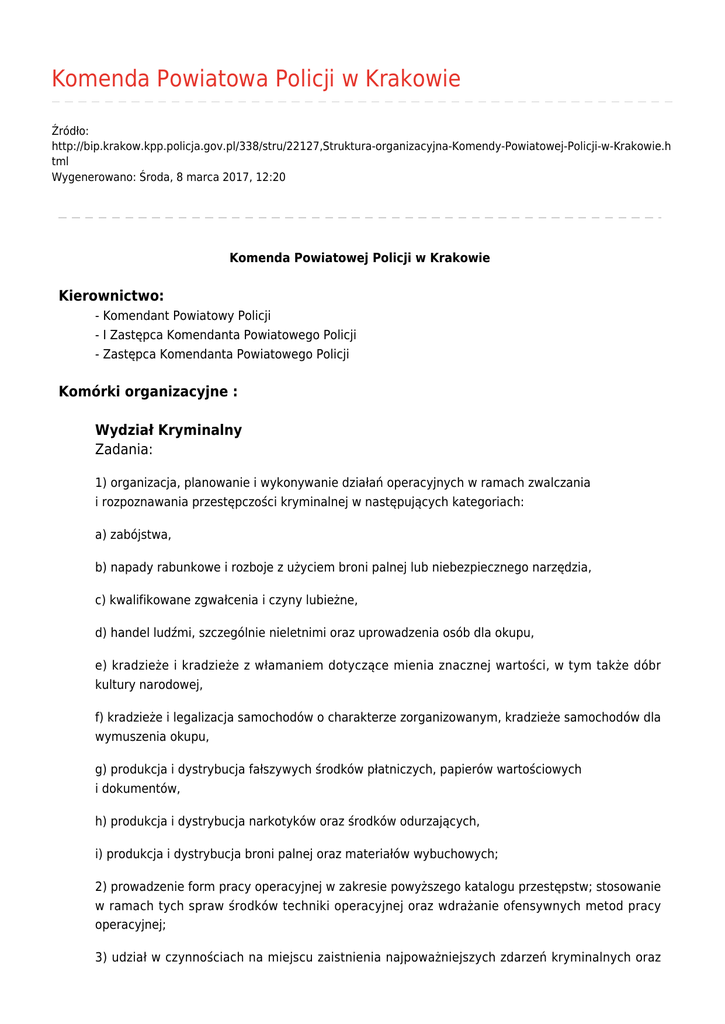 Komenda Powiatowa Policji w Krakowie

Źródło:
http://bip.krakow.kpp.policja.gov.pl/338/stru/22127,Struktura-organizacyjna-Komendy-Powiatowej-Policji-w-Krakowie.html
Wygenerowano: Środa, 8 marca 2017, 12:20

Komenda Powiatowej Policji w Krakowie

Kierownictwo:
- Komendant Powiatowy Policji
- I Zastępca Komendanta Powiatowego Policji
- Zastępca Komendanta Powiatowego Policji

Komórki organizacyjne :

Wydział Kryminalny
Zadania:

1) organizacja, planowanie i wykonywanie działań operacyjnych w ramach zwalczania i rozpoznawania przestępczości kryminalnej w następujących kategoriach:

a) zabójstwa,

b) napady rabunkowe i rozboje z użyciem broni palnej lub niebezpiecznego narzędzia,

c) kwalifikowane zgwałcenia i czyny lubieżne,

d) handel ludźmi, szczególnie nieletnimi oraz uprowadzenia osób dla okupu,

e) kradzieże i kradzieże z włamaniem dotyczące mienia znacznej wartości, w tym także dóbr kultury narodowej,

f) kradzieże i legalizacja samochodów o charakterze zorganizowanym, kradzieże samochodów dla wymuszenia okupu,

g) produkcja i dystrybucja fałszywych środków płatniczych, papierów wartościowych i dokumentów,

h) produkcja i dystrybucja narkotyków oraz środków odurzających,

i) produkcja i dystrybucja broni palnej oraz materiałów wybuchowych;

2) prowadzenie form pracy operacyjnej w zakresie powyższego katalogu przestępstw; stosowanie w ramach tych spraw środków techniki operacyjnej oraz wdrażanie ofensywnych metod pracy operacyjnej;

3) udział w czynnościach na miejscu zaistnienia najpoważniejszych zdarzeń kryminalnych oraz